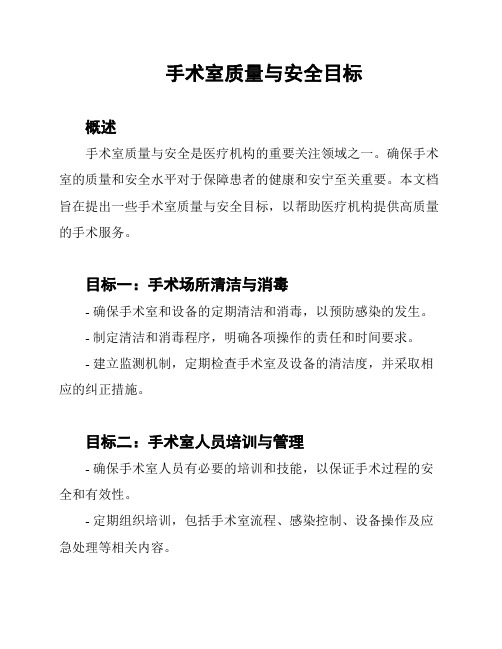 手术室质量与安全目标

概述

手术室质量与安全是医疗机构的重要关注领域之一。确保手术室的质量和安全水平对于保障患者的健康和安宁至关重要。本文档旨在提出一些手术室质量与安全目标，以帮助医疗机构提供高质量的手术服务。

目标一：手术场所清洁与消毒

- 确保手术室和设备的定期清洁和消毒，以预防感染的发生。

- 制定清洁和消毒程序，明确各项操作的责任和时间要求。

- 建立监测机制，定期检查手术室及设备的清洁度，并采取相应的纠正措施。

目标二：手术室人员培训与管理

- 确保手术室人员有必要的培训和技能，以保证手术过程的安全和有效性。

- 定期组织培训，包括手术室流程、感染控制、设备操作及应急处理等相关内容。